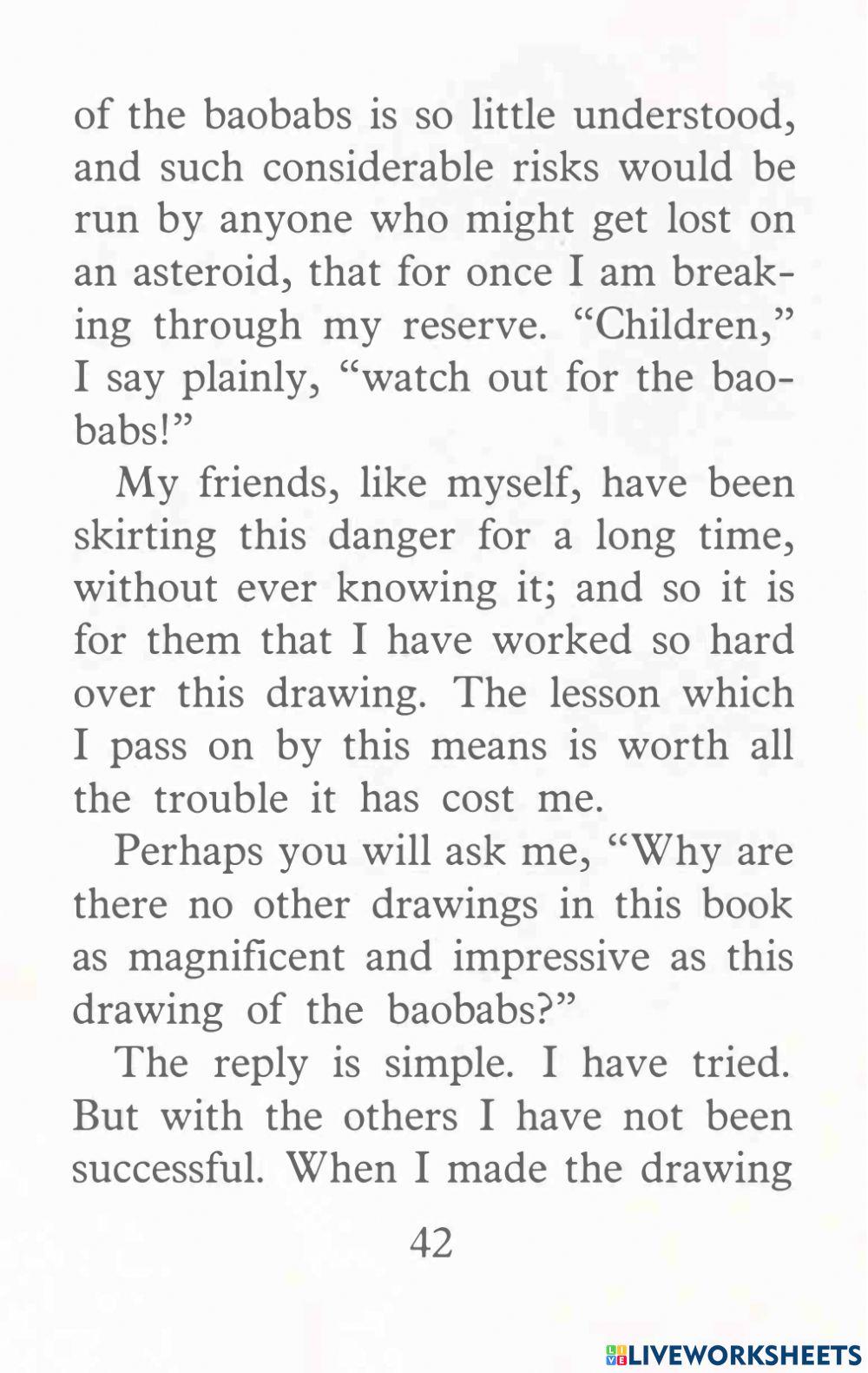 of the baobabs is so little understood, and such considerable risks would be run by anyone who might get lost on an asteroid, that for once I am breaking through my reserve. “Children,” I say plainly, “watch out for the baobabs!”

My friends, like myself, have been skirting this danger for a long time, without ever knowing it; and so it is for them that I have worked so hard over this drawing. The lesson which I pass on by this means is worth all the trouble it has cost me.

Perhaps you will ask me, “Why are there no other drawings in this book as magnificent and impressive as this drawing of the baobabs?”

The reply is simple. I have tried. But with the others I have not been successful. When I made the drawing

42

LIVEWORKSHEETS